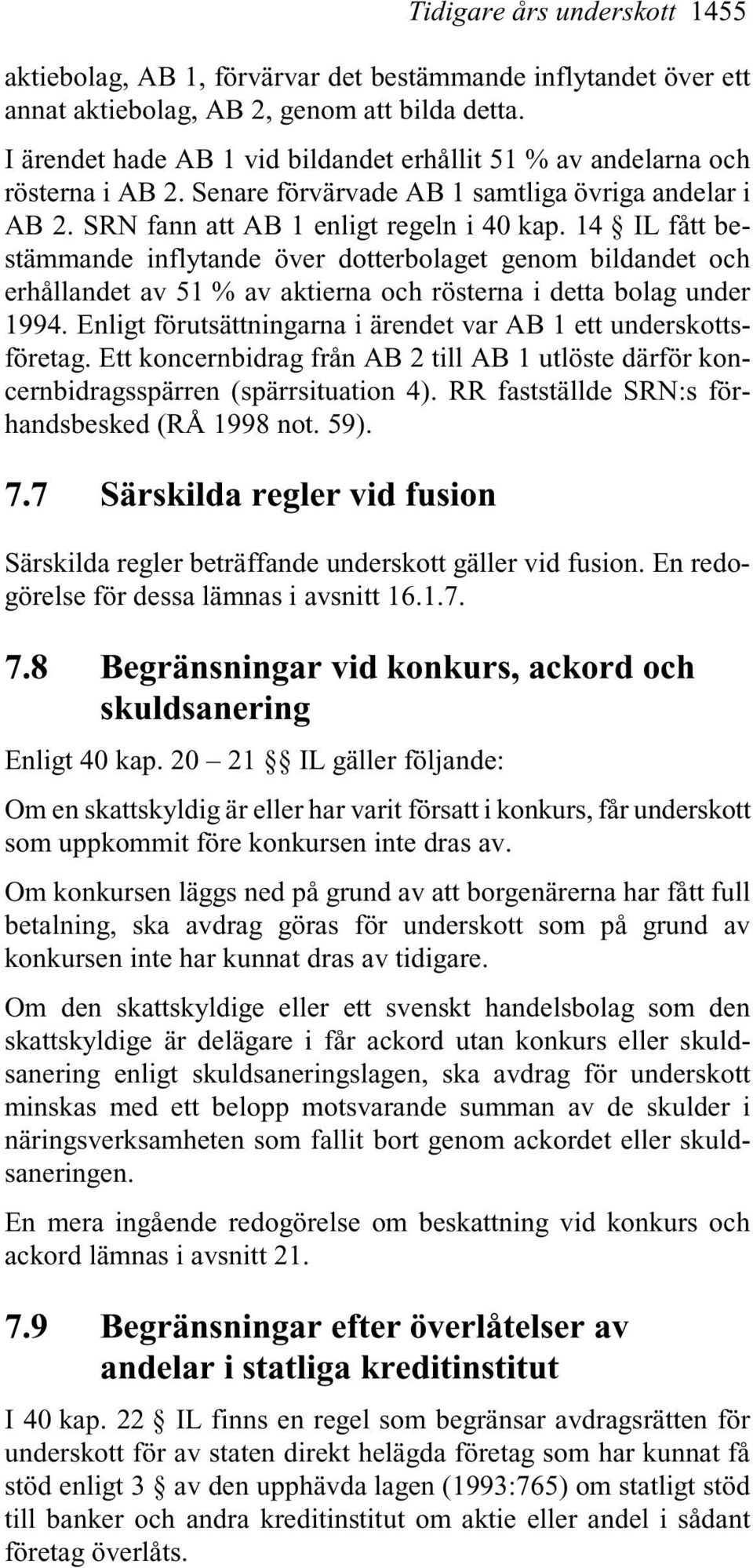 Tidigare års underskott 1455

aktiebolag, AB 1, förvärvar det bestämmande inflytandet över ett annat aktiebolag, AB 2, genom att bilda detta.

I ärendet hade AB 1 vid bildandet erhållit 51 % av andelarna och rösterna i AB 2. Senare förvärvade AB 1 samtliga övriga andelar i AB 2. SRN fann att AB 1 enligt regeln i 40 kap. 14 § IL fått bestämmande inflytande över dotterbolaget genom bildandet och erhållandet av 51 % av aktierna och rösterna i detta bolag under 1994. Enligt förutsättningarna i ärendet var AB 1 ett underskottsföretag. Ett koncernbidrag från AB 2 till AB 1 utlöste därför koncernbidragsspärren (spärrsituation 4). RR fastställde SRN:s förhandsbesked (RÅ 1998 not. 59).

7.7 Särskilda regler vid fusion

Särskilda regler beträffande underskott gäller vid fusion. En redogörelse för dessa lämnas i avsnitt 16.1.7.

7.8 Begränsningar vid konkurs, ackord och skuldsanering

Enligt 40 kap. 20 – 21 §§ IL gäller följande:

Om en skattskyldig är eller har varit försatt i konkurs, får underskott som uppkommit före konkursen inte dras av.

Om konkursen läggs ned på grund av att borgenärerna har fått full betalning, ska avdrag göras för underskott som på grund av konkursen inte har kunnat dras av tidigare.

Om den skattskyldige eller ett svenskt handelsbolag som den skattskyldige är delägare i får ackord utan konkurs eller skuldsanering enligt skuldsaneringslagen, ska avdrag för underskott minskas med ett belopp motsvarande summan av de skulder i näringsverksamheten som fallit bort genom ackordet eller skuldsaneringen.

En mera ingående redogörelse om beskattning vid konkurs och ackord lämnas i avsnitt 21.

7.9 Begränsningar efter överlåtelser av andelar i statliga kreditinstitut

I 40 kap. 22 § IL finns en regel som begränsar avdragsrätten för underskott för av staten direkt helägda företag som har kunnat få stöd enligt 3 § av den upphävda lagen (1993:765) om statligt stöd till banker och andra kreditinstitut om aktie eller andel i sådant företag överlåts.